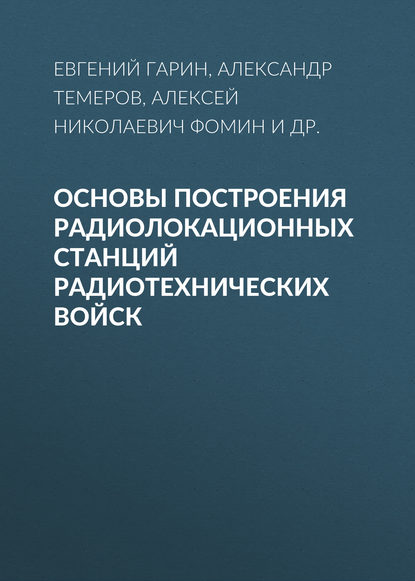 ЕВГЕНИЙ ГАРИН, АЛЕКСАНДР ТЕМЕРОВ, АЛЕКСЕЙ НИКОЛАЕВИЧ ФОМИН И ДР.

ОСНОВЫ ПОСТРОЕНИЯ РАДИОЛОКАЦИОННЫХ СТАНЦИЙ РАДИОТЕХНИЧЕСКИХ ВОЙСК